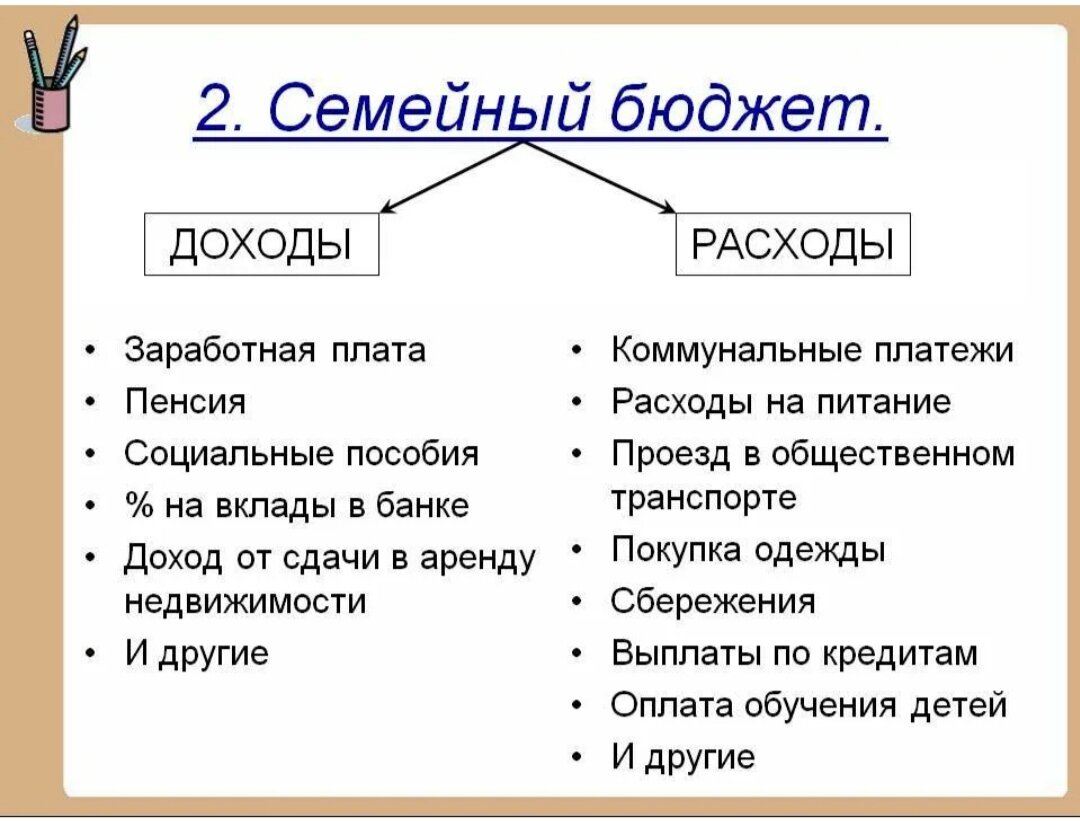 2. Семейный бюджет.

ДОХОДЫ

РАСХОДЫ

• Заработная плата
• Пенсия
• Социальные пособия
• % на вклады в банке
• Доход от сдачи в аренду недвижимости
• И другие

• Коммунальные платежи
• Расходы на питание
• Проезд в общественном транспорте
• Покупка одежды
• Сбережения
• Выплаты по кредитам
• Оплата обучения детей
• И другие